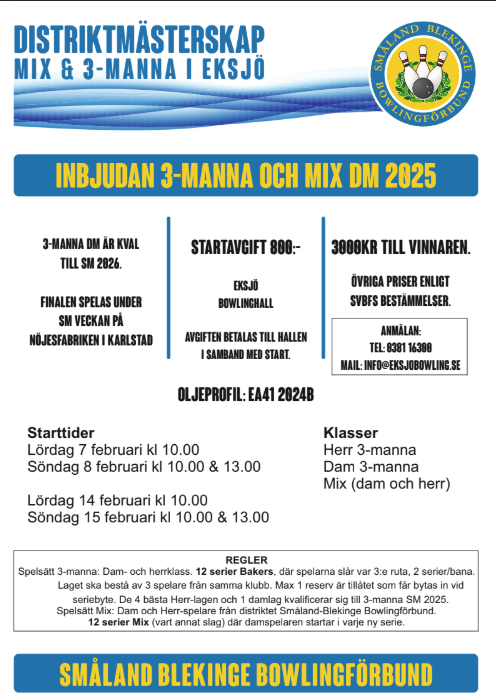 DISTRIKTMÄSTERSKAP
MIX & 3-MANNA I EKSJÖ

SMÅLAND BLEKINGE BOWLINGFÖRBUND

INBJUDAN 3-MANNA OCH MIX DM 2025

3-MANNA DM ÄR KVAL TILL SM 2026.

FINALEN SPELAS UNDER SM VECKAN PÅ NÖJESFABRIKEN I KARLSTAD

STARTAVGIFT 800:-

EKSJÖ BOWLINGHALL

AVGIFTEN BETALAS TILL HALLEN I SAMBAND MED START.

3000KR TILL VINNAREN.

ÖVRIGA PRISER ENLIGT SVBFS BESTÄMMELSER.

ANMÄLAN:
TEL: 0381 16300
MAIL: INFO@EKSJOBOWLING.SE

OLJEPROFIL: EA41 2024B

Starttider
Lördag 7 februari kl 10.00
Söndag 8 februari kl 10.00 & 13.00

Lördag 14 februari kl 10.00
Söndag 15 februari kl 10.00 & 13.00

Klasser
Herr 3-manna
Dam 3-manna
Mix (dam och herr)

REGLER
Spelsätt 3-manna: Dam- och herrklass. 12 serier Bakers, där spelarna slår var 3:e ruta, 2 serier/bana. Laget ska bestå av 3 spelare från samma klubb. Max 1 reserv är tillåtet som får bytas in vid seriebyte. De 4 bästa Herr-lagen och 1 damlag kvalificerar sig till 3-manna SM 2025.
Spelsätt Mix: Dam och Herr-spelare från distriktet Småland-Blekinge Bowlingförbund.
12 serier Mix (vart annat slag) där damspelaren startar i varje ny serie.

SMÅLAND BLEKINGE BOWLINGFÖRBUND